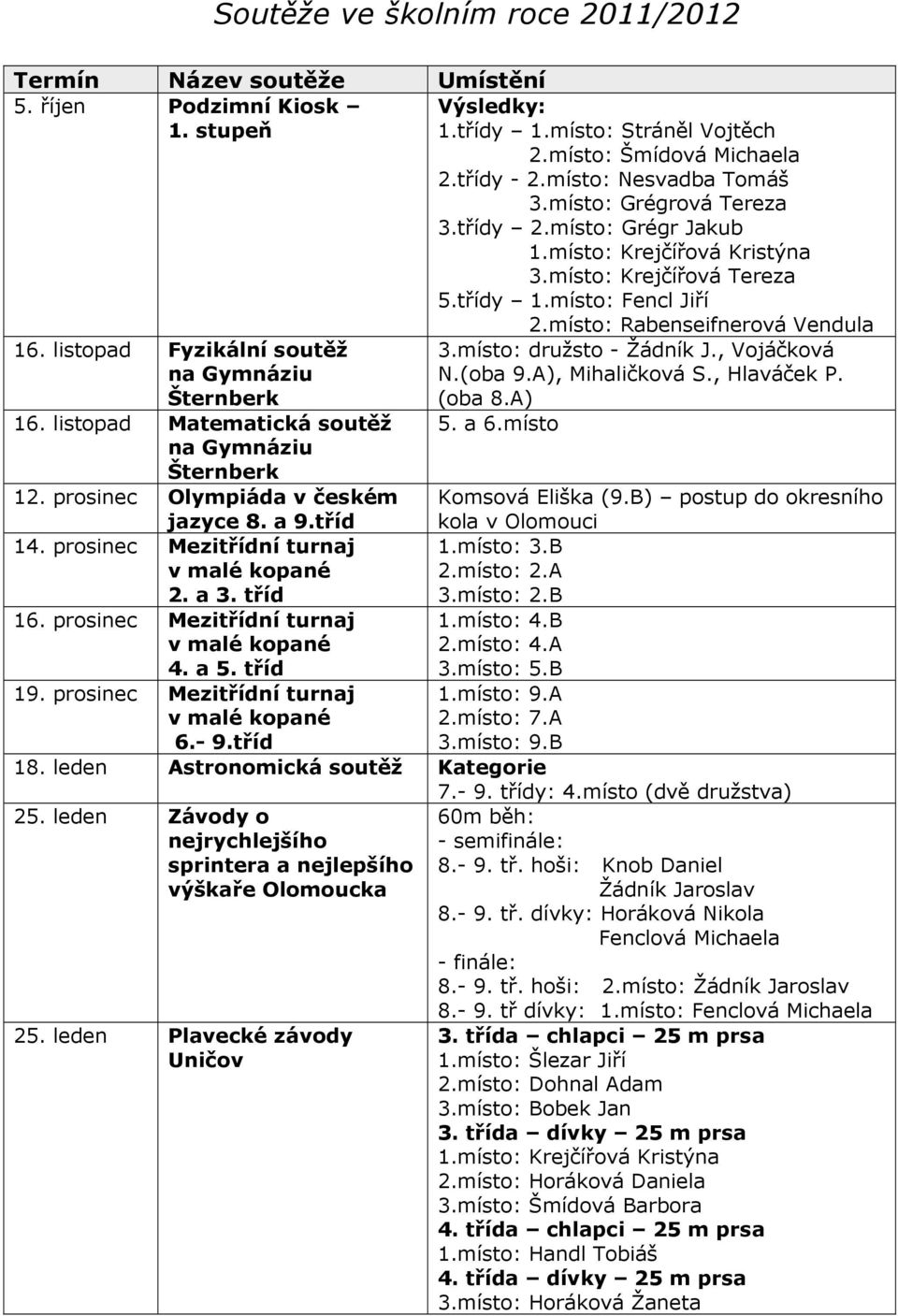 Soutěže ve školním roce 2011/2012

| Termín | Název soutěže | Umístění |
|---|---|---|
| 5. říjen | Podzimní Kiosk – 1. stupeň | Výsledky: 1.třídy – 1.místo: Stráněl Vojtěch 2.místo: Šmídová Michaela 2.třídy - 2.místo: Nesvadba Tomáš 3.místo: Grégrová Tereza 3.třídy – 2.místo: Grégr Jakub 1.místo: Krejčířová Kristýna 3.místo: Krejčířová Tereza 5.třídy – 1.místo: Fencl Jiří 2.místo: Rabenseifnerová Vendula |
| 16. listopad | Fyzikální soutěž na Gymnáziu Šternberk | 3.místo: družsto - Žádník J., Vojáčková N.(oba 9.A), Mihaličková S., Hlaváček P. (oba 8.A) |
| 16. listopad | Matematická soutěž na Gymnáziu Šternberk | 5. a 6.místo |
| 12. prosinec | Olympiáda v českém jazyce 8. a 9.tříd | Komsová Eliška (9.B) – postup do okresního kola v Olomouci |
| 14. prosinec | Mezitřídní turnaj v malé kopané 2. a 3. tříd | 1.místo: 3.B 2.místo: 2.A 3.místo: 2.B |
| 16. prosinec | Mezitřídní turnaj v malé kopané 4. a 5. tříd | 1.místo: 4.B 2.místo: 4.A 3.místo: 5.B |
| 19. prosinec | Mezitřídní turnaj v malé kopané 6.- 9.tříd | 1.místo: 9.A 2.místo: 7.A 3.místo: 9.B |
| 18. leden | Astronomická soutěž | Kategorie 7.- 9. třídy: 4.místo (dvě družstva) |
| 25. leden | Závody o nejrychlejšího sprintera a nejlepšího výškaře Olomoucka | 60m běh: - semifinále: 8.- 9. tř. hoši: Knob Daniel Žádník Jaroslav 8.- 9. tř. dívky: Horáková Nikola Fenclová Michaela - finále: 8.- 9. tř. hoši: 2.místo: Žádník Jaroslav 8.- 9. tř dívky: 1.místo: Fenclová Michaela |
| 25. leden | Plavecké závody Uničov | 3. třída – chlapci – 25 m prsa 1.místo: Šlezar Jiří 2.místo: Dohnal Adam 3.místo: Bobek Jan 3. třída – dívky – 25 m prsa 1.místo: Krejčířová Kristýna 2.místo: Horáková Daniela 3.místo: Šmídová Barbora 4. třída – chlapci – 25 m prsa 1.místo: Handl Tobiáš 4. třída – dívky – 25 m prsa 3.místo: Horáková Žaneta |